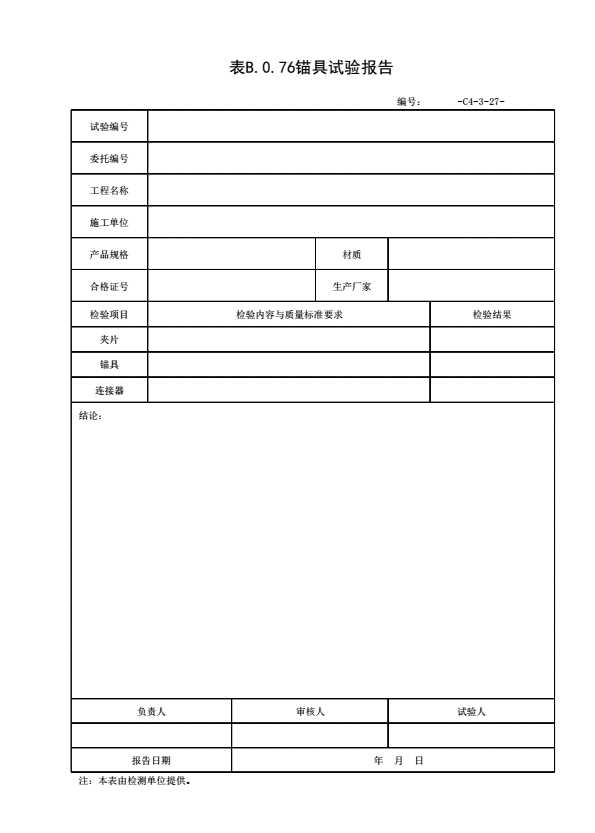 表B.0.76锚具试验报告

编号： -C4-3-27-

| 试验编号 | | | |
|---|---|---|---|
| 委托编号 | | | |
| 工程名称 | | | |
| 施工单位 | | | |
| 产品规格 | | 材质 | |
| 合格证号 | | 生产厂家 | |

| 检验项目 | 检验内容与质量标准要求 | 检验结果 |
|---|---|---|
| 夹片 | | |
| 锚具 | | |
| 连接器 | | |

结论：

| 负责人 | 审核人 | 试验人 |
|---|---|---|
| | | |
| 报告日期 | 年 月 日 | |

注：本表由检测单位提供。